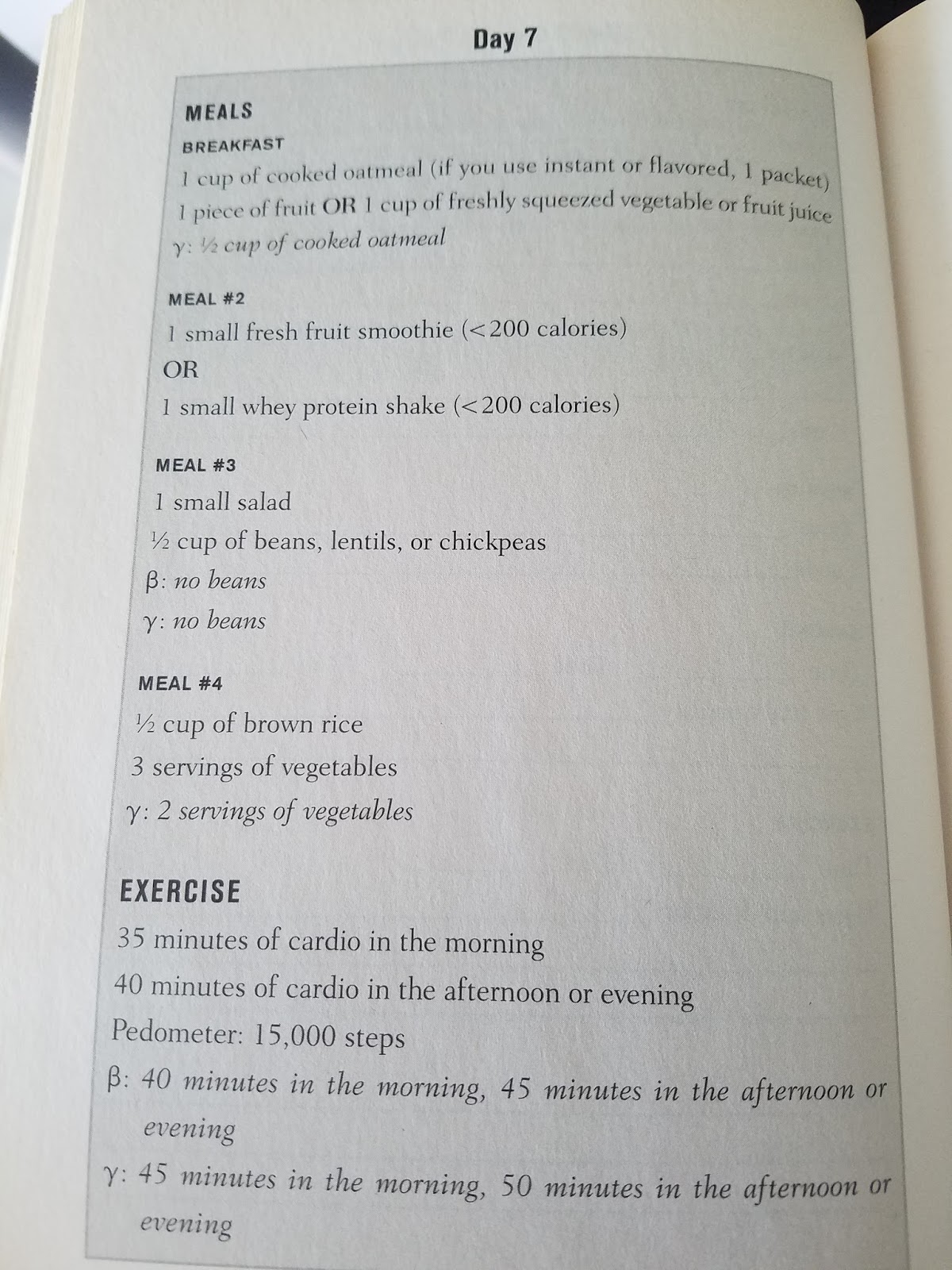 Day 7

MEALS

BREAKFAST

1 cup of cooked oatmeal (if you use instant or flavored, 1 packet)

1 piece of fruit OR 1 cup of freshly squeezed vegetable or fruit juice

γ: ½ cup of cooked oatmeal

MEAL #2

1 small fresh fruit smoothie (<200 calories)

OR

1 small whey protein shake (<200 calories)

MEAL #3

1 small salad

½ cup of beans, lentils, or chickpeas

β: no beans

γ: no beans

MEAL #4

½ cup of brown rice

3 servings of vegetables

γ: 2 servings of vegetables

EXERCISE

35 minutes of cardio in the morning

40 minutes of cardio in the afternoon or evening

Pedometer: 15,000 steps

β: 40 minutes in the morning, 45 minutes in the afternoon or evening

γ: 45 minutes in the morning, 50 minutes in the afternoon or evening